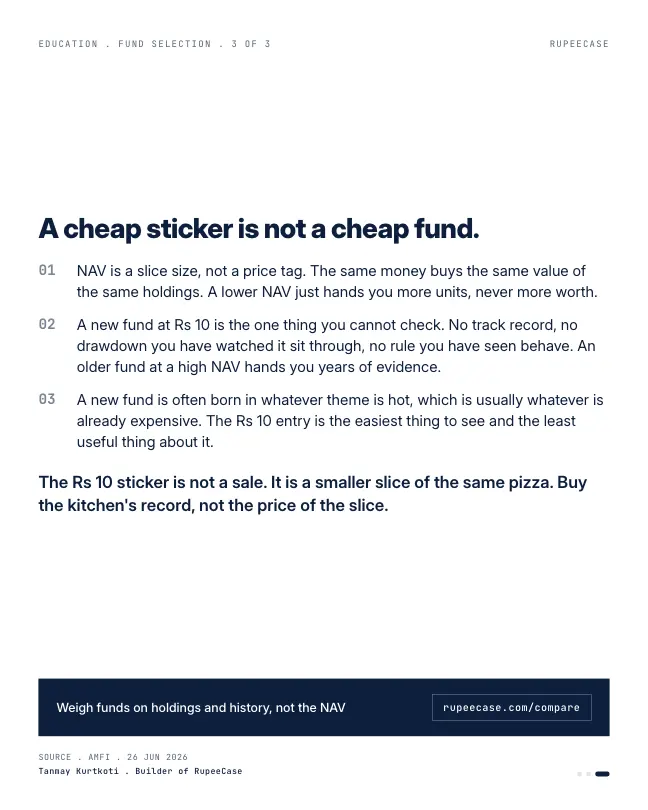 EDUCATION . FUND SELECTION . 3 OF 3

RUPEECASE

A cheap sticker is not a cheap fund.

01 NAV is a slice size, not a price tag. The same money buys the same value of the same holdings. A lower NAV just hands you more units, never more worth.

02 A new fund at Rs 10 is the one thing you cannot check. No track record, no drawdown you have watched it sit through, no rule you have seen behave. An older fund at a high NAV hands you years of evidence.

03 A new fund is often born in whatever theme is hot, which is usually whatever is already expensive. The Rs 10 entry is the easiest thing to see and the least useful thing about it.

The Rs 10 sticker is not a sale. It is a smaller slice of the same pizza. Buy the kitchen's record, not the price of the slice.

Weigh funds on holdings and history, not the NAV

rupeecase.com/compare

SOURCE . AMFI . 26 JUN 2026
Tanmay Kurtkoti . Builder of RupeeCase